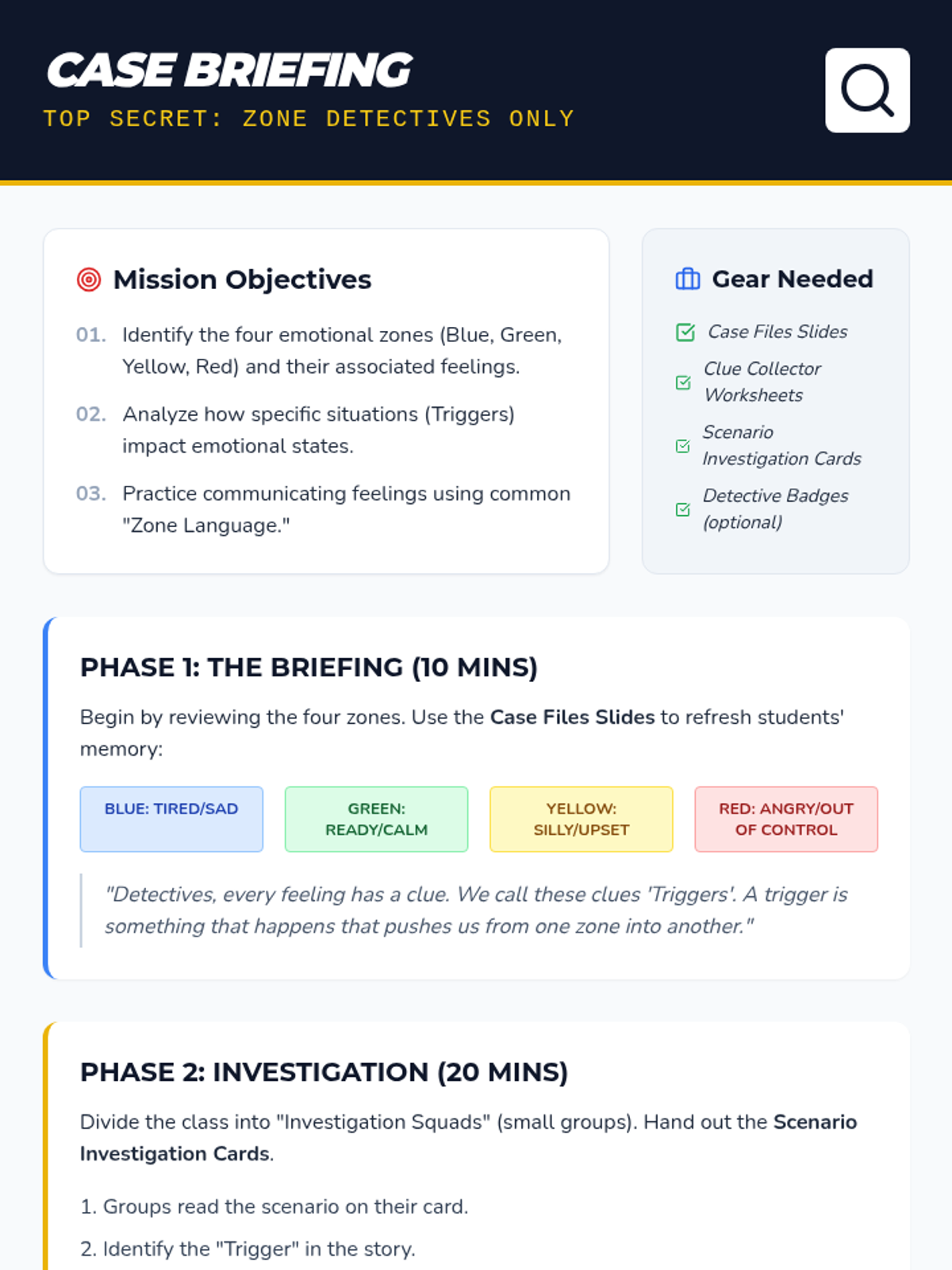 CASE BRIEFING
TOP SECRET: ZONE DETECTIVES ONLY

Mission Objectives

01. Identify the four emotional zones (Blue, Green, Yellow, Red) and their associated feelings.

02. Analyze how specific situations (Triggers) impact emotional states.

03. Practice communicating feelings using common "Zone Language."

Gear Needed

☑ Case Files Slides
☑ Clue Collector Worksheets
☑ Scenario Investigation Cards
☑ Detective Badges (optional)

PHASE 1: THE BRIEFING (10 MINS)

Begin by reviewing the four zones. Use the Case Files Slides to refresh students' memory:

BLUE: TIRED/SAD

GREEN: READY/CALM

YELLOW: SILLY/UPSET

RED: ANGRY/OUT OF CONTROL

"Detectives, every feeling has a clue. We call these clues 'Triggers'. A trigger is something that happens that pushes us from one zone into another."

PHASE 2: INVESTIGATION (20 MINS)

Divide the class into "Investigation Squads" (small groups). Hand out the Scenario Investigation Cards.

1. Groups read the scenario on their card.

2. Identify the "Trigger" in the story.